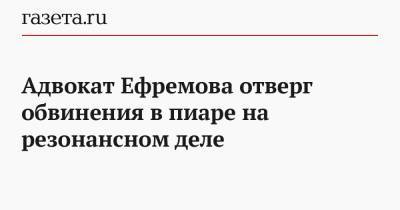 газета.ru

Адвокат Ефремова отверг обвинения в пиаре на резонансном деле